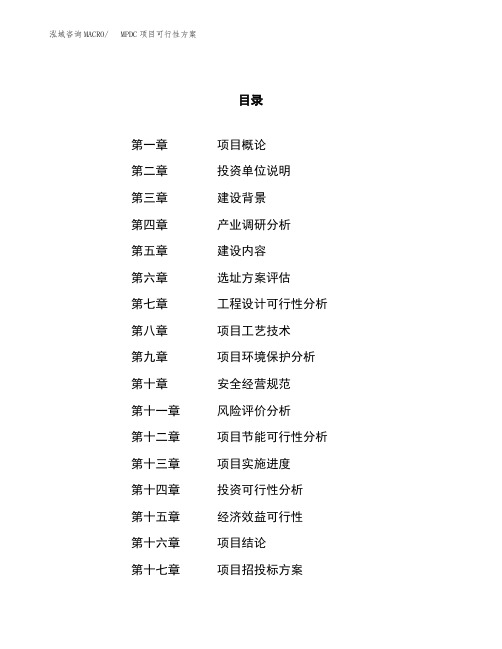 泓域咨询MACRO/　MPDC项目可行性方案

目录

第一章　项目概论
第二章　投资单位说明
第三章　建设背景
第四章　产业调研分析
第五章　建设内容
第六章　选址方案评估
第七章　工程设计可行性分析
第八章　项目工艺技术
第九章　项目环境保护分析
第十章　安全经营规范
第十一章　风险评价分析
第十二章　项目节能可行性分析
第十三章　项目实施进度
第十四章　投资可行性分析
第十五章　经济效益可行性
第十六章　项目结论
第十七章　项目招投标方案